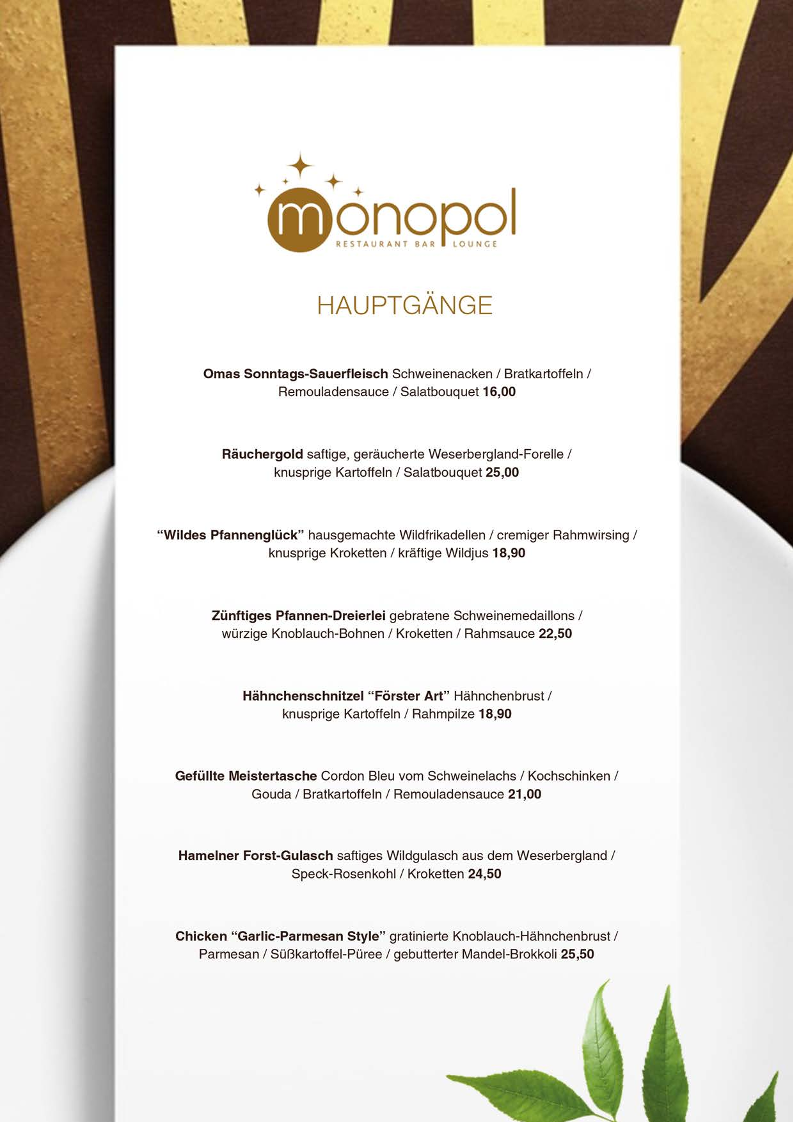 monopol
RESTAURANT BAR LOUNGE

HAUPTGÄNGE

Omas Sonntags-Sauerfleisch Schweinenacken / Bratkartoffeln / Remouladensauce / Salatbouquet 16,00

Räuchergold saftige, geräucherte Weserbergland-Forelle / knusprige Kartoffeln / Salatbouquet 25,00

“Wildes Pfannenglück” hausgemachte Wildfrikadellen / cremiger Rahmwirsing / knusprige Kroketten / kräftige Wildjus 18,90

Zünftiges Pfannen-Dreierlei gebratene Schweinemedaillons / würzige Knoblauch-Bohnen / Kroketten / Rahmsauce 22,50

Hähnchenschnitzel “Förster Art” Hähnchenbrust / knusprige Kartoffeln / Rahmpilze 18,90

Gefüllte Meistertasche Cordon Bleu vom Schweinelachs / Kochschinken / Gouda / Bratkartoffeln / Remouladensauce 21,00

Hamelner Forst-Gulasch saftiges Wildgulasch aus dem Weserbergland / Speck-Rosenkohl / Kroketten 24,50

Chicken “Garlic-Parmesan Style” gratinierte Knoblauch-Hähnchenbrust / Parmesan / Süßkartoffel-Püree / gebutterter Mandel-Brokkoli 25,50